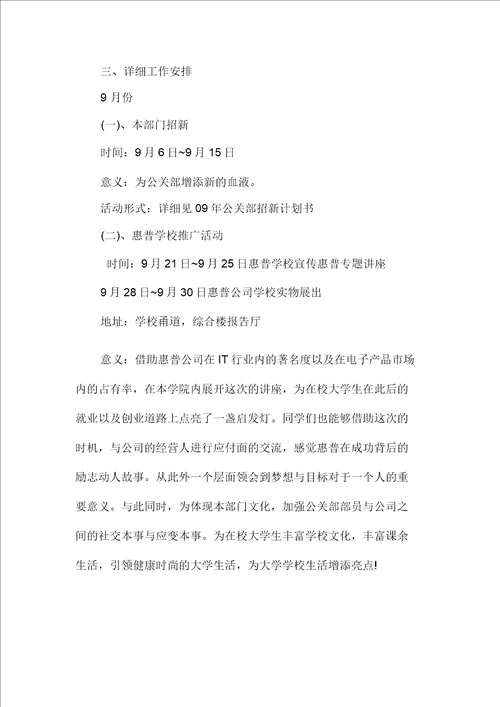 三、详细工作安排

9 月份

(一)、本部门招新

时间：9 月 6 日~9 月 15 日

意义：为公关部增添新的血液。

活动形式：详细见 09 年公关部招新计划书

(二)、惠普学校推广活动

时间：9 月 21 日~9 月 25 日惠普学校宣传惠普专题讲座

9 月 28 日~9 月 30 日惠普公司学校实物展出

地址：学校甬道，综合楼报告厅

意义：借助惠普公司在 IT 行业内的著名度以及在电子产品市场内的占有率，在本学院内展开这次的讲座，为在校大学生在此后的就业以及创业道路上点亮了一盏启发灯。同学们也能够借助这次的时机，与公司的经营人进行应付面的交流，感觉惠普在成功背后的励志动人故事。从此外一个层面领会到梦想与目标对于一个人的重要意义。与此同时，为体现本部门文化，加强公关部部员与公司之间的社交本事与应变本事。为在校大学生丰富学校文化，丰富课余生活，引领健康时尚的大学生活，为大学学校生活增添亮点!